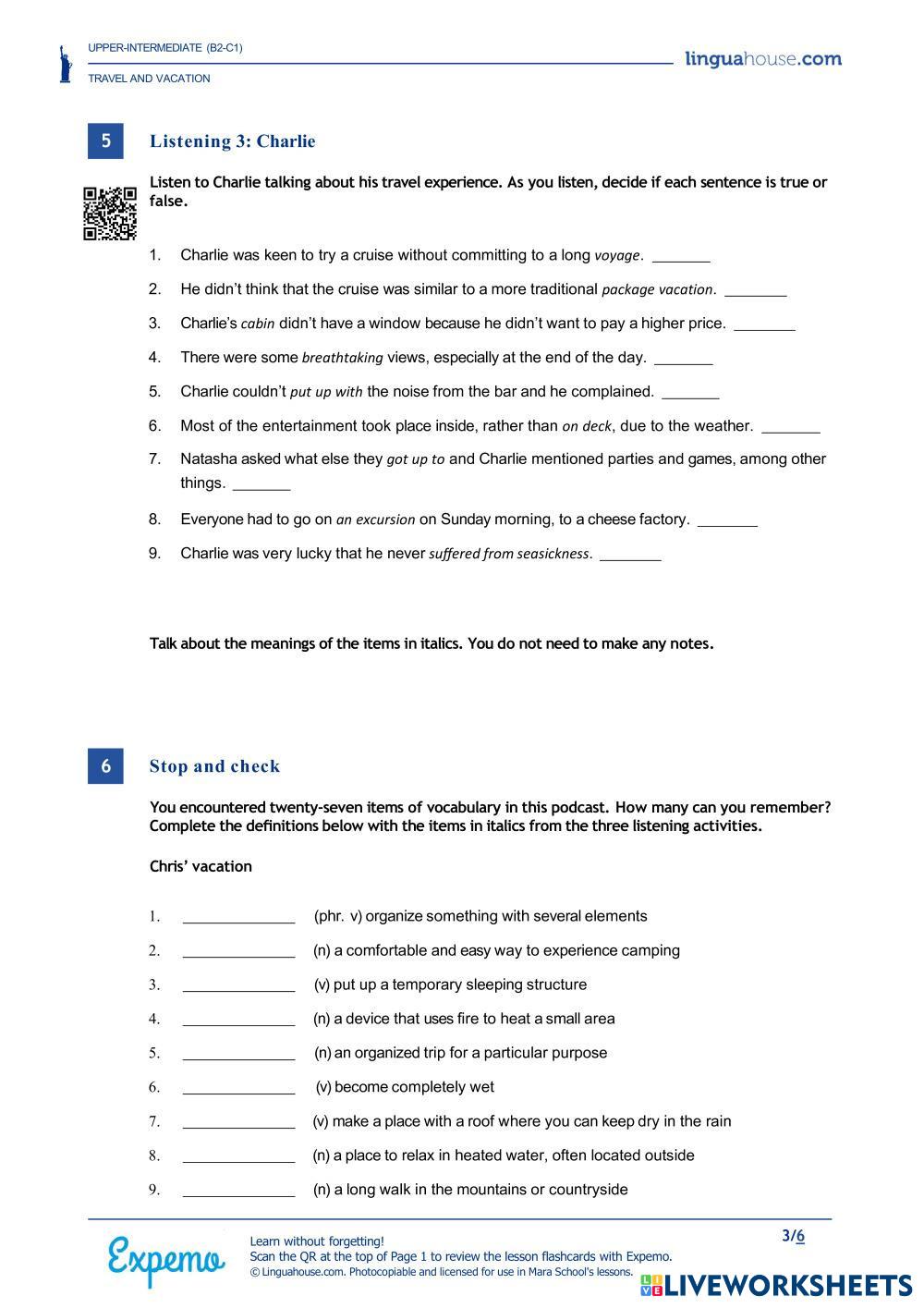 UPPER-INTERMEDIATE (B2-C1)
TRAVEL AND VACATION

linguahouse.com

5 Listening 3: Charlie

Listen to Charlie talking about his travel experience. As you listen, decide if each sentence is true or false.

1. Charlie was keen to try a cruise without committing to a long voyage. _______
2. He didn't think that the cruise was similar to a more traditional package vacation. _______
3. Charlie's cabin didn't have a window because he didn't want to pay a higher price. _______
4. There were some breathtaking views, especially at the end of the day. _______
5. Charlie couldn't put up with the noise from the bar and he complained. _______
6. Most of the entertainment took place inside, rather than on deck, due to the weather. _______
7. Natasha asked what else they got up to and Charlie mentioned parties and games, among other things. _______
8. Everyone had to go on an excursion on Sunday morning, to a cheese factory. _______
9. Charlie was very lucky that he never suffered from seasickness. _______

Talk about the meanings of the items in italics. You do not need to make any notes.

6 Stop and check

You encountered twenty-seven items of vocabulary in this podcast. How many can you remember? Complete the definitions below with the items in italics from the three listening activities.

Chris' vacation

1. ______________ (phr. v) organize something with several elements
2. ______________ (n) a comfortable and easy way to experience camping
3. ______________ (v) put up a temporary sleeping structure
4. ______________ (n) a device that uses fire to heat a small area
5. ______________ (n) an organized trip for a particular purpose
6. ______________ (v) become completely wet
7. ______________ (v) make a place with a roof where you can keep dry in the rain
8. ______________ (n) a place to relax in heated water, often located outside
9. ______________ (n) a long walk in the mountains or countryside

Expemo
Learn without forgetting!
Scan the QR at the top of Page 1 to review the lesson flashcards with Expemo.
© Linguahouse.com. Photocopiable and licensed for use in Mara School's lessons.

3/6

LIVEWORKSHEETS